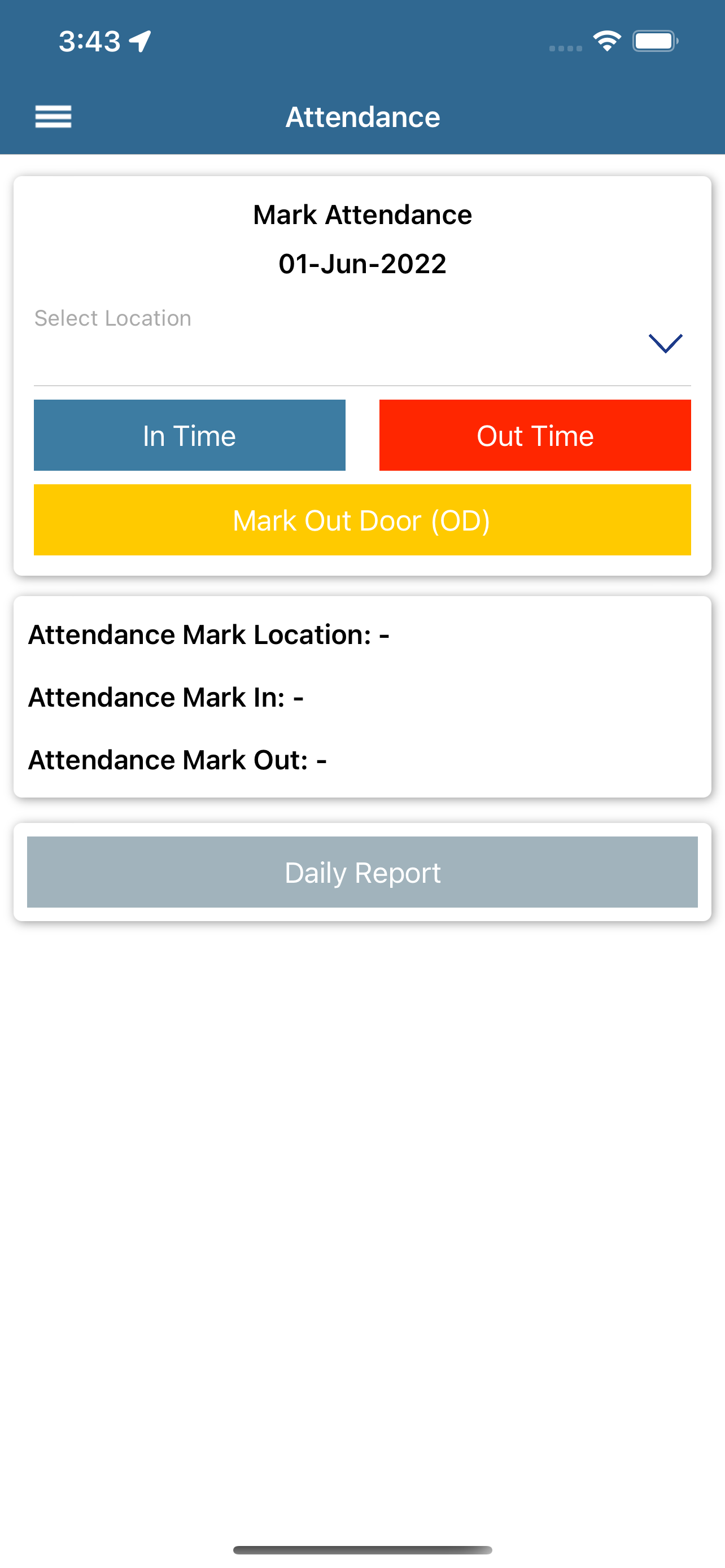 3:43

Attendance

Mark Attendance

01-Jun-2022

Select Location

In Time

Out Time

Mark Out Door (OD)

Attendance Mark Location: -

Attendance Mark In: -

Attendance Mark Out: -

Daily Report